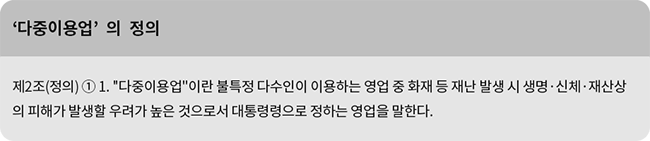 ‘다중이용업’ 의 정의

제2조(정의) ① 1. "다중이용업"이란 불특정 다수인이 이용하는 영업 중 화재 등 재난 발생 시 생명·신체·재산상의 피해가 발생할 우려가 높은 것으로서 대통령령으로 정하는 영업을 말한다.